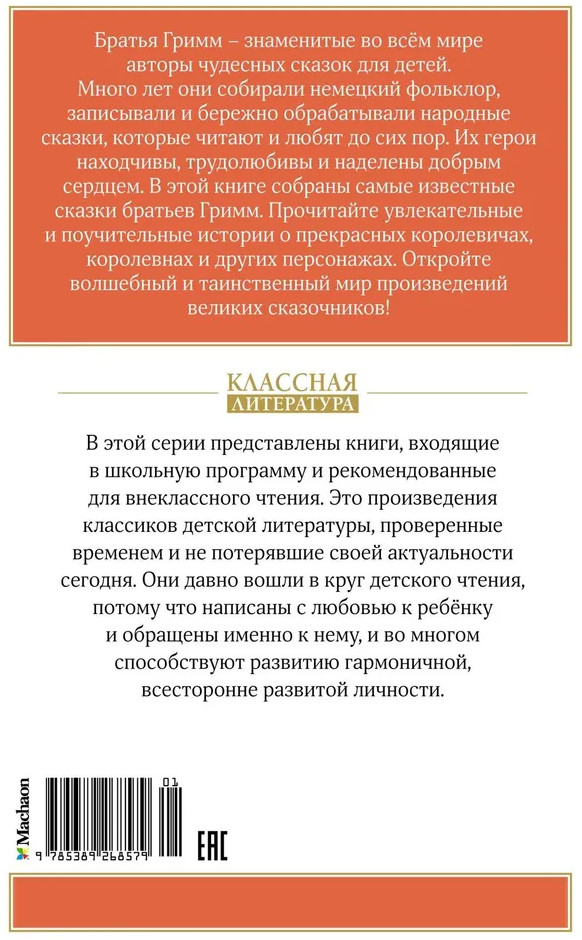 Братья Гримм – знаменитые во всём мире авторы чудесных сказок для детей. Много лет они собирали немецкий фольклор, записывали и бережно обрабатывали народные сказки, которые читают и любят до сих пор. Их герои находчивы, трудолюбивы и наделены добрым сердцем. В этой книге собраны самые известные сказки братьев Гримм. Прочитайте увлекательные и поучительные истории о прекрасных королевичах, королевнах и других персонажах. Откройте волшебный и таинственный мир произведений великих сказочников!

КЛАССНАЯ
ЛИТЕРАТУРА

В этой серии представлены книги, входящие в школьную программу и рекомендованные для внеклассного чтения. Это произведения классиков детской литературы, проверенные временем и не потерявшие своей актуальности сегодня. Они давно вошли в круг детского чтения, потому что написаны с любовью к ребёнку и обращены именно к нему, и во многом способствуют развитию гармоничной, всесторонне развитой личности.

Machaon

01

9 785389 268579

EAC